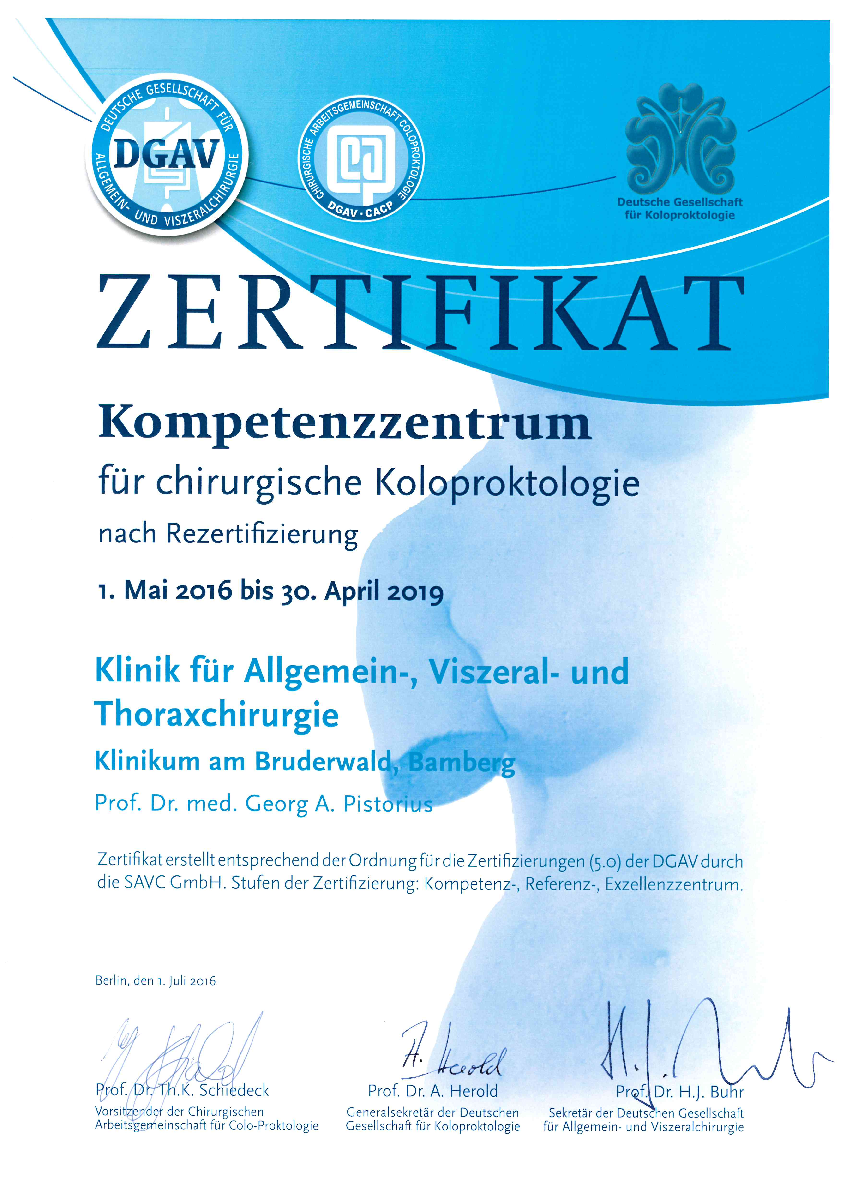 DEUTSCHE GESELLSCHAFT FÜR ALLGEMEIN- UND VISZERALCHIRURGIE
DGAV

CHIRURGISCHE ARBEITSGEMEINSCHAFT COLOPROKTOLOGIE
DGAV · CACP

Deutsche Gesellschaft für Koloproktologie

ZERTIFIKAT

Kompetenzzentrum

für chirurgische Koloproktologie

nach Rezertifizierung

1. Mai 2016 bis 30. April 2019

Klinik für Allgemein-, Viszeral- und Thoraxchirurgie

Klinikum am Bruderwald, Bamberg

Prof. Dr. med. Georg A. Pistorius

Zertifikat erstellt entsprechend der Ordnung für die Zertifizierungen (5.0) der DGAV durch die SAVC GmbH. Stufen der Zertifizierung: Kompetenz-, Referenz-, Exzellenzzentrum.

Berlin, den 1. Juli 2016

Prof. Dr. Th.K. Schiedeck
Vorsitzender der Chirurgischen Arbeitsgemeinschaft für Colo-Proktologie

A. Herold
Prof. Dr. A. Herold
Generalsekretär der Deutschen Gesellschaft für Koloproktologie

Prof. Dr. H.J. Buhr
Sekretär der Deutschen Gesellschaft für Allgemein- und Viszeralchirurgie